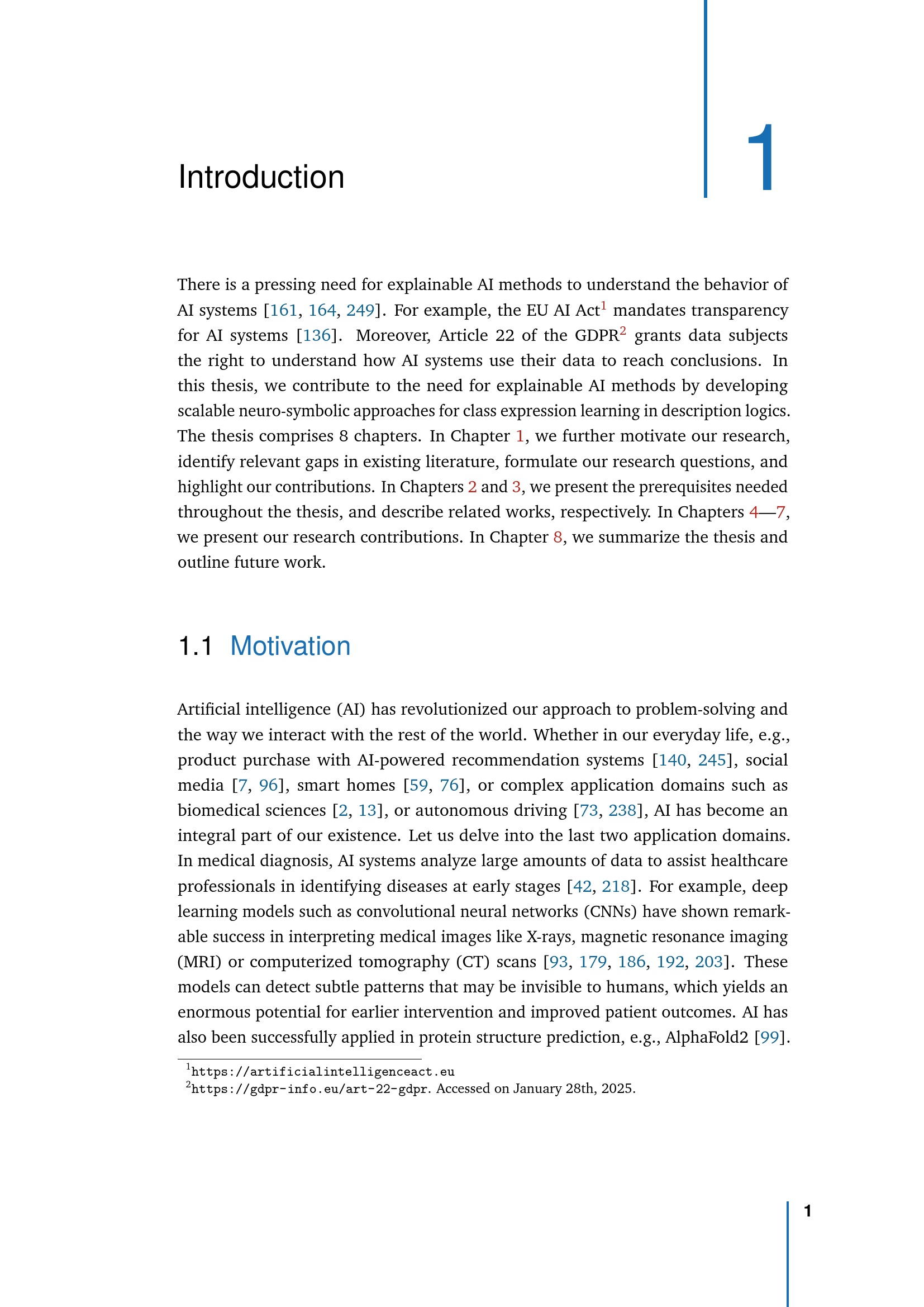 Introduction

1

There is a pressing need for explainable AI methods to understand the behavior of AI systems [161, 164, 249]. For example, the EU AI Act$^1$ mandates transparency for AI systems [136]. Moreover, Article 22 of the GDPR$^2$ grants data subjects the right to understand how AI systems use their data to reach conclusions. In this thesis, we contribute to the need for explainable AI methods by developing scalable neuro-symbolic approaches for class expression learning in description logics. The thesis comprises 8 chapters. In Chapter 1, we further motivate our research, identify relevant gaps in existing literature, formulate our research questions, and highlight our contributions. In Chapters 2 and 3, we present the prerequisites needed throughout the thesis, and describe related works, respectively. In Chapters 4—7, we present our research contributions. In Chapter 8, we summarize the thesis and outline future work.

1.1 Motivation

Artificial intelligence (AI) has revolutionized our approach to problem-solving and the way we interact with the rest of the world. Whether in our everyday life, e.g., product purchase with AI-powered recommendation systems [140, 245], social media [7, 96], smart homes [59, 76], or complex application domains such as biomedical sciences [2, 13], or autonomous driving [73, 238], AI has become an integral part of our existence. Let us delve into the last two application domains. In medical diagnosis, AI systems analyze large amounts of data to assist healthcare professionals in identifying diseases at early stages [42, 218]. For example, deep learning models such as convolutional neural networks (CNNs) have shown remarkable success in interpreting medical images like X-rays, magnetic resonance imaging (MRI) or computerized tomography (CT) scans [93, 179, 186, 192, 203]. These models can detect subtle patterns that may be invisible to humans, which yields an enormous potential for earlier intervention and improved patient outcomes. AI has also been successfully applied in protein structure prediction, e.g., AlphaFold2 [99].

$^1$https://artificialintelligenceact.eu
$^2$https://gdpr-info.eu/art-22-gdpr. Accessed on January 28th, 2025.

1